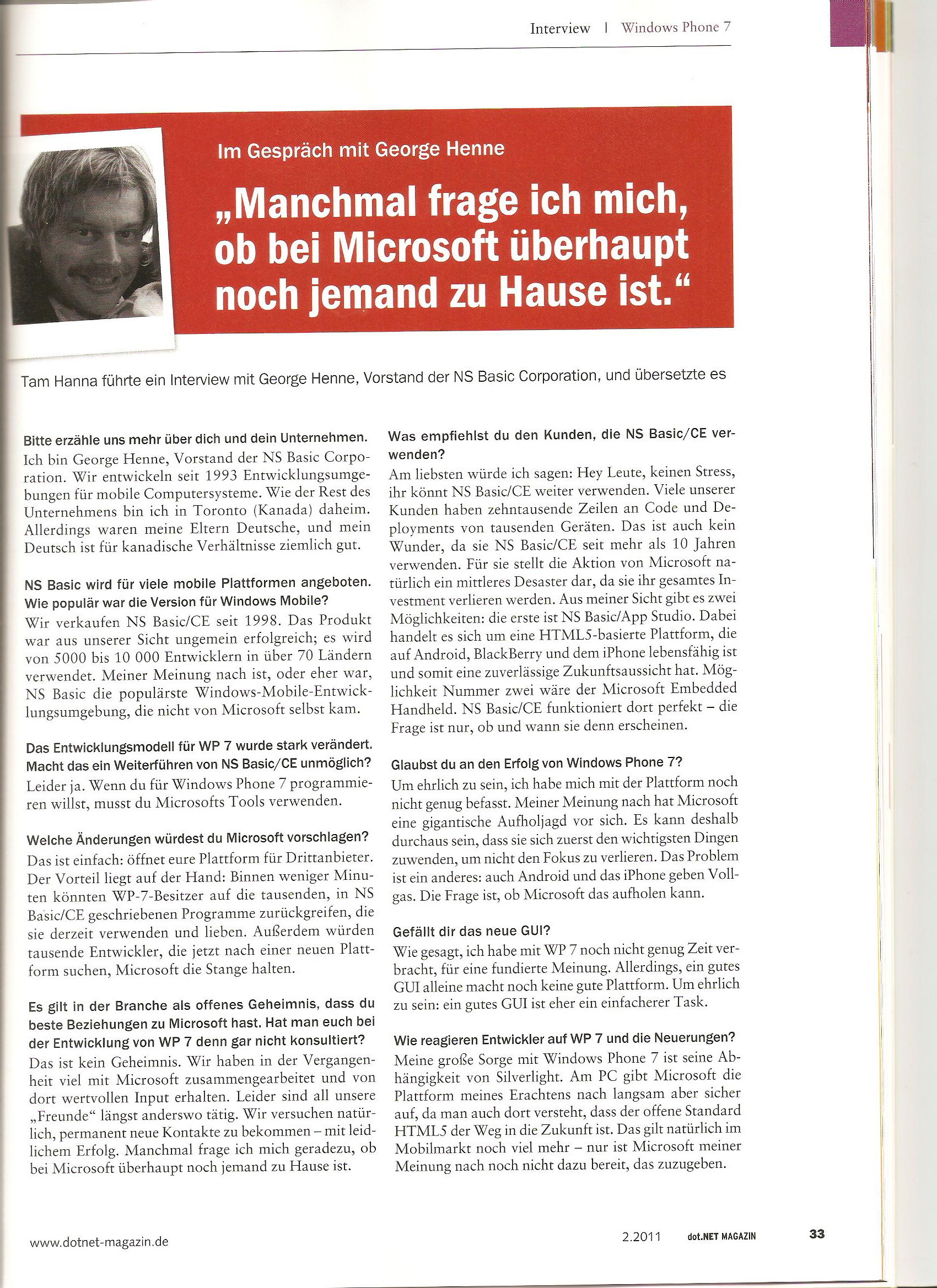 Interview | Windows Phone 7

Im Gespräch mit George Henne

„Manchmal frage ich mich, ob bei Microsoft überhaupt noch jemand zu Hause ist."

Tam Hanna führte ein Interview mit George Henne, Vorstand der NS Basic Corporation, und übersetzte es

Bitte erzähle uns mehr über dich und dein Unternehmen.
Ich bin George Henne, Vorstand der NS Basic Corporation. Wir entwickeln seit 1993 Entwicklungsumgebungen für mobile Computersysteme. Wie der Rest des Unternehmens bin ich in Toronto (Kanada) daheim. Allerdings waren meine Eltern Deutsche, und mein Deutsch ist für kanadische Verhältnisse ziemlich gut.

NS Basic wird für viele mobile Plattformen angeboten. Wie populär war die Version für Windows Mobile?
Wir verkaufen NS Basic/CE seit 1998. Das Produkt war aus unserer Sicht ungemein erfolgreich; es wird von 5000 bis 10 000 Entwicklern in über 70 Ländern verwendet. Meiner Meinung nach ist, oder eher war, NS Basic die populärste Windows-Mobile-Entwicklungsumgebung, die nicht von Microsoft selbst kam.

Das Entwicklungsmodell für WP 7 wurde stark verändert. Macht das ein Weiterführen von NS Basic/CE unmöglich?
Leider ja. Wenn du für Windows Phone 7 programmieren willst, musst du Microsofts Tools verwenden.

Welche Änderungen würdest du Microsoft vorschlagen?
Das ist einfach: öffnet eure Plattform für Drittanbieter. Der Vorteil liegt auf der Hand: Binnen weniger Minuten könnten WP-7-Besitzer auf die tausenden, in NS Basic/CE geschriebenen Programme zurückgreifen, die sie derzeit verwenden und lieben. Außerdem würden tausende Entwickler, die jetzt nach einer neuen Plattform suchen, Microsoft die Stange halten.

Es gilt in der Branche als offenes Geheimnis, dass du beste Beziehungen zu Microsoft hast. Hat man euch bei der Entwicklung von WP 7 denn gar nicht konsultiert?
Das ist kein Geheimnis. Wir haben in der Vergangenheit viel mit Microsoft zusammengearbeitet und von dort wertvollen Input erhalten. Leider sind all unsere „Freunde" längst anderswo tätig. Wir versuchen natürlich, permanent neue Kontakte zu bekommen – mit leidlichem Erfolg. Manchmal frage ich mich geradezu, ob bei Microsoft überhaupt noch jemand zu Hause ist.

Was empfiehlst du den Kunden, die NS Basic/CE verwenden?
Am liebsten würde ich sagen: Hey Leute, keinen Stress, ihr könnt NS Basic/CE weiter verwenden. Viele unserer Kunden haben zehntausende Zeilen an Code und Deployments von tausenden Geräten. Das ist auch kein Wunder, da sie NS Basic/CE seit mehr als 10 Jahren verwenden. Für sie stellt die Aktion von Microsoft natürlich ein mittleres Desaster dar, da sie ihr gesamtes Investment verlieren werden. Aus meiner Sicht gibt es zwei Möglichkeiten: die erste ist NS Basic/App Studio. Dabei handelt es sich um eine HTML5-basierte Plattform, die auf Android, BlackBerry und dem iPhone lebensfähig ist und somit eine zuverlässige Zukunftsaussicht hat. Möglichkeit Nummer zwei wäre der Microsoft Embedded Handheld. NS Basic/CE funktioniert dort perfekt – die Frage ist nur, ob und wann sie denn erscheinen.

Glaubst du an den Erfolg von Windows Phone 7?
Um ehrlich zu sein, ich habe mich mit der Plattform noch nicht genug befasst. Meiner Meinung nach hat Microsoft eine gigantische Aufholjagd vor sich. Es kann deshalb durchaus sein, dass sie sich zuerst den wichtigsten Dingen zuwenden, um nicht den Fokus zu verlieren. Das Problem ist ein anderes: auch Android und das iPhone geben Vollgas. Die Frage ist, ob Microsoft das aufholen kann.

Gefällt dir das neue GUI?
Wie gesagt, ich habe mit WP 7 noch nicht genug Zeit verbracht, für eine fundierte Meinung. Allerdings, ein gutes GUI alleine macht noch keine gute Plattform. Um ehrlich zu sein: ein gutes GUI ist eher ein einfacherer Task.

Wie reagieren Entwickler auf WP 7 und die Neuerungen?
Meine große Sorge mit Windows Phone 7 ist seine Abhängigkeit von Silverlight. Am PC gibt Microsoft die Plattform meines Erachtens nach langsam aber sicher auf, da man auch dort versteht, dass der offene Standard HTML5 der Weg in die Zukunft ist. Das gilt natürlich im Mobilmarkt noch viel mehr – nur ist Microsoft meiner Meinung nach noch nicht dazu bereit, das zuzugeben.

www.dotnet-magazin.de

2.2011 dot.NET MAGAZIN 33